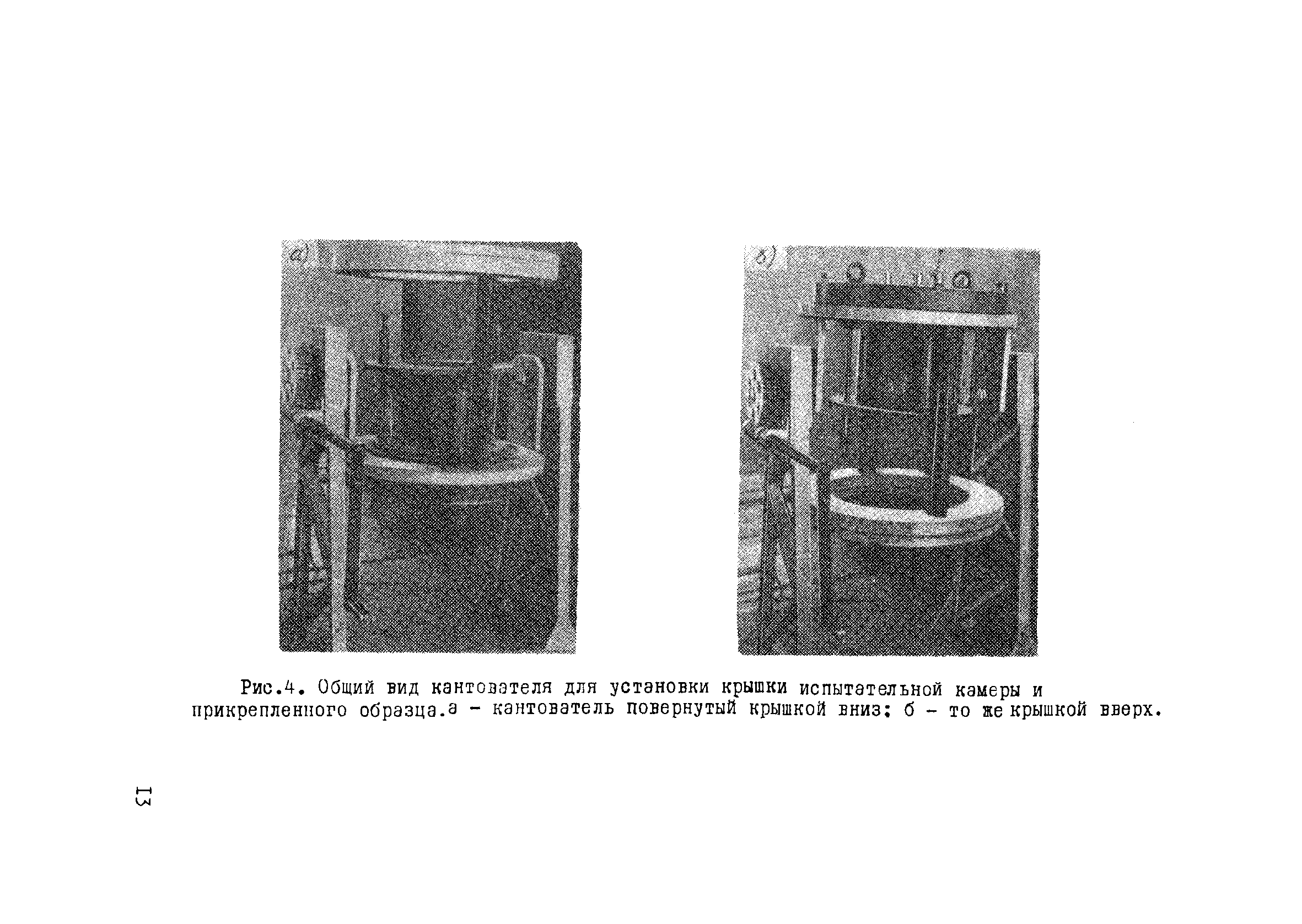 а)

б)

Рис.4. Общий вид кантователя для установки крышки испытательной камеры и прикрепленного образца.а – кантователь повернутый крышкой вниз; б – то же крышкой вверх.

13